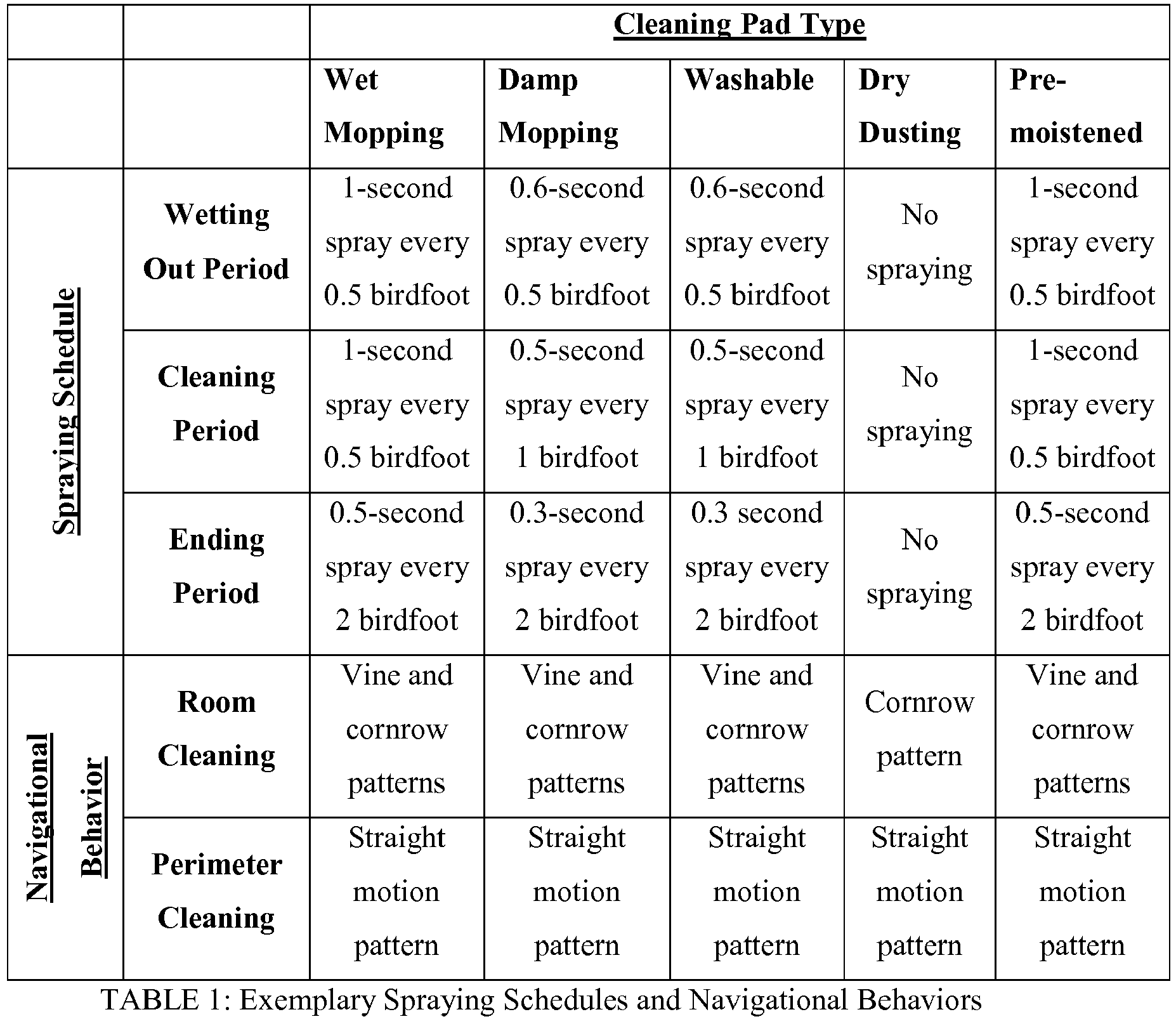 |  |  | Cleaning Pad Type |  |  |  |  |
|---|---|---|---|---|---|---|
|  |  | Wet Mopping | Damp Mopping | Washable | Dry Dusting | Pre-moistened |
| Spraying Schedule | Wetting Out Period | 1-second spray every 0.5 birdfoot | 0.6-second spray every 0.5 birdfoot | 0.6-second spray every 0.5 birdfoot | No spraying | 1-second spray every 0.5 birdfoot |
|  | Cleaning Period | 1-second spray every 0.5 birdfoot | 0.5-second spray every 1 birdfoot | 0.5-second spray every 1 birdfoot | No spraying | 1-second spray every 0.5 birdfoot |
|  | Ending Period | 0.5-second spray every 2 birdfoot | 0.3-second spray every 2 birdfoot | 0.3 second spray every 2 birdfoot | No spraying | 0.5-second spray every 2 birdfoot |
| Navigational Behavior | Room Cleaning | Vine and cornrow patterns | Vine and cornrow patterns | Vine and cornrow patterns | Cornrow pattern | Vine and cornrow patterns |
|  | Perimeter Cleaning | Straight motion pattern | Straight motion pattern | Straight motion pattern | Straight motion pattern | Straight motion pattern |

TABLE 1: Exemplary Spraying Schedules and Navigational Behaviors